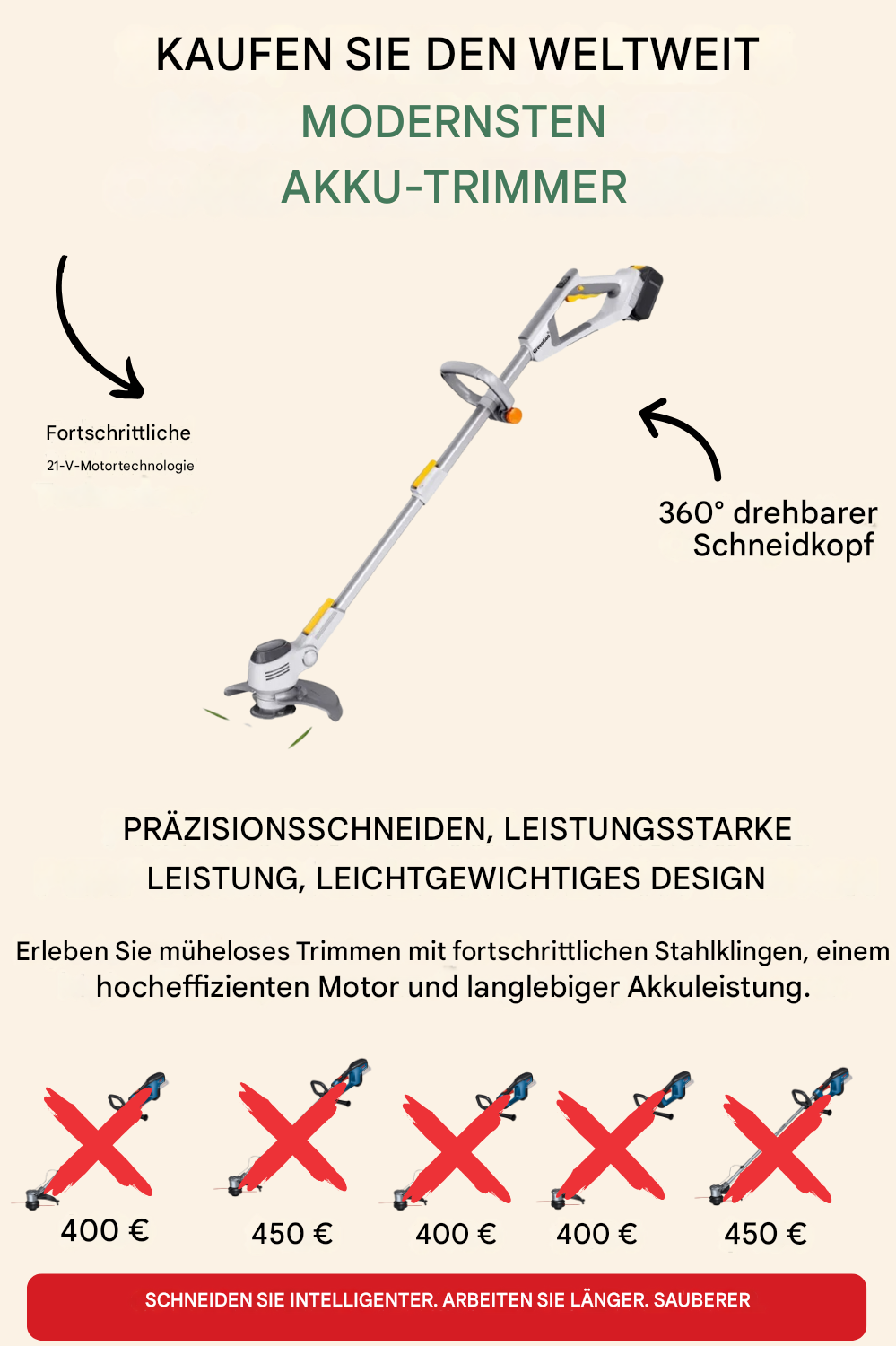 KAUFEN SIE DEN WELTWEIT MODERNSTEN AKKU-TRIMMER

Fortschrittliche
21-V-Motortechnologie

360° drehbarer Schneidkopf

PRÄZISIONSSCHNEIDEN, LEISTUNGSSTARKE LEISTUNG, LEICHTGEWICHTIGES DESIGN

Erleben Sie müheloses Trimmen mit fortschrittlichen Stahlklingen, einem hocheffizienten Motor und langlebiger Akkuleistung.

400 €
450 €
400 €
400 €
450 €

SCHNEIDEN SIE INTELLIGENTER. ARBEITEN SIE LÄNGER. SAUBERER